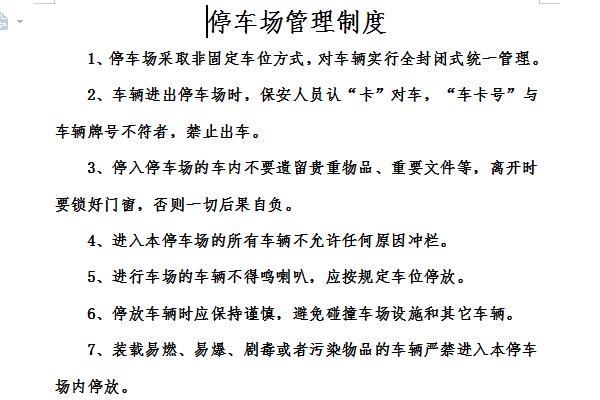 停车场管理制度

1、停车场采取非固定车位方式，对车辆实行全封闭式统一管理。

2、车辆进出停车场时，保安人员认“卡”对车，“车卡号”与车辆牌号不符者，禁止出车。

3、停入停车场的车内不要遗留贵重物品、重要文件等，离开时要锁好门窗，否则一切后果自负。

4、进入本停车场的所有车辆不允许任何原因冲栏。

5、进行车场的车辆不得鸣喇叭，应按规定车位停放。

6、停放车辆时应保持谨慎，避免碰撞车场设施和其它车辆。

7、装载易燃、易爆、剧毒或者污染物品的车辆严禁进入本停车场内停放。